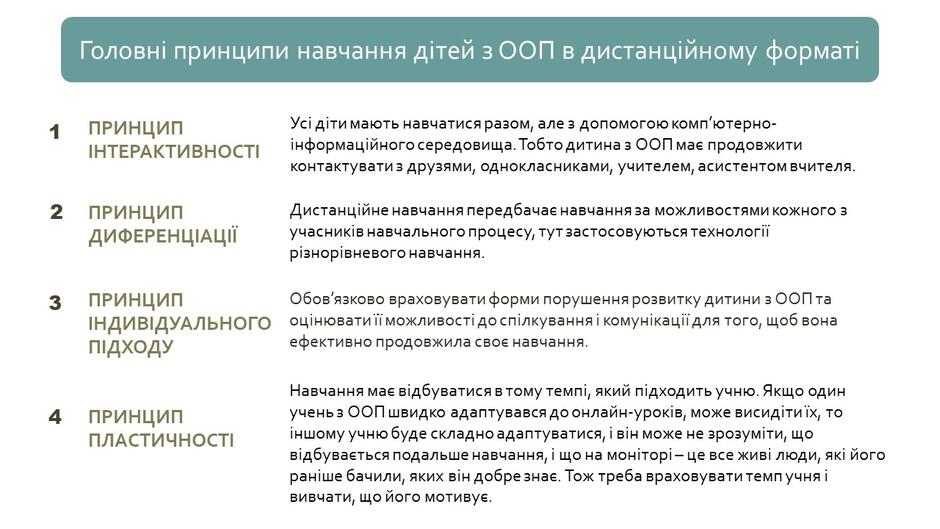 Головні принципи навчання дітей з ООП в дистанційному форматі

1

ПРИНЦИП ІНТЕРАКТИВНОСТІ

Усі діти мають навчатися разом, але з допомогою комп'ютерно-інформаційного середовища. Тобто дитина з ООП має продовжити контактувати з друзями, однокласниками, учителем, асистентом вчителя.

2

ПРИНЦИП ДИФЕРЕНЦІАЦІЇ

Дистанційне навчання передбачає навчання за можливостями кожного з учасників навчального процесу, тут застосовуються технології різнорівневого навчання.

3

ПРИНЦИП ІНДИВІДУАЛЬНОГО ПІДХОДУ

Обов'язково враховувати форми порушення розвитку дитини з ООП та оцінювати її можливості до спілкування і комунікації для того, щоб вона ефективно продовжила своє навчання.

4

ПРИНЦИП ПЛАСТИЧНОСТІ

Навчання має відбуватися в тому темпі, який підходить учню. Якщо один учень з ООП швидко адаптувався до онлайн-уроків, може висидіти їх, то іншому учню буде складно адаптуватися, і він може не зрозуміти, що відбувається подальше навчання, і що на моніторі – це все живі люди, які його раніше бачили, яких він добре знає. Тож треба враховувати темп учня і вивчати, що його мотивує.